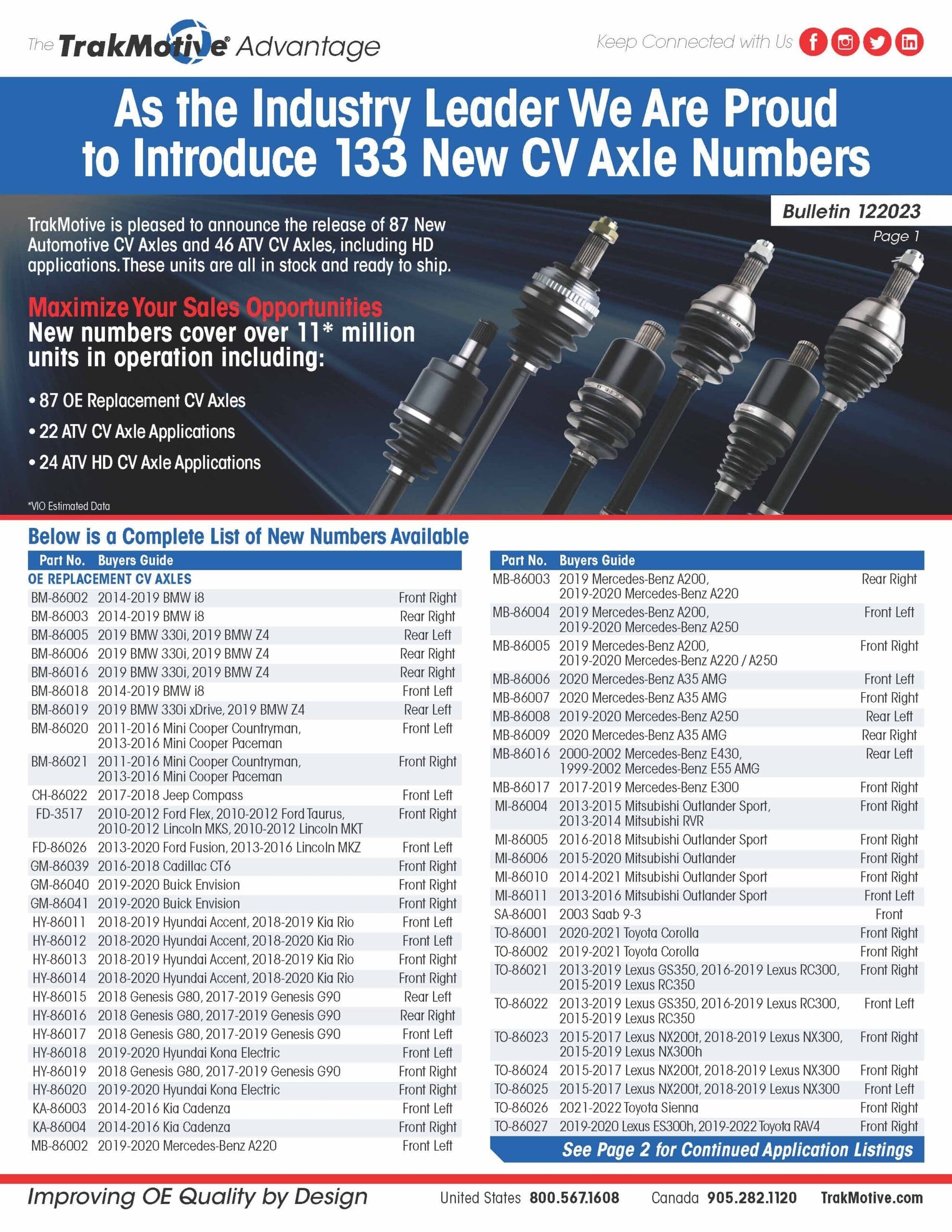 The TrakMotive® Advantage

Keep Connected with Us

As the Industry Leader We Are Proud to Introduce 133 New CV Axle Numbers

Bulletin 122023
Page 1

TrakMotive is pleased to announce the release of 87 New Automotive CV Axles and 46 ATV CV Axles, including HD applications. These units are all in stock and ready to ship.

Maximize Your Sales Opportunities
New numbers cover over 11* million units in operation including:

• 87 OE Replacement CV Axles
• 22 ATV CV Axle Applications
• 24 ATV HD CV Axle Applications

*VIO Estimated Data

Below is a Complete List of New Numbers Available

| Part No. | Buyers Guide | |
|---|---|---|
| OE REPLACEMENT CV AXLES | | |
| BM-86002 | 2014-2019 BMW i8 | Front Right |
| BM-86003 | 2014-2019 BMW i8 | Rear Right |
| BM-86005 | 2019 BMW 330i, 2019 BMW Z4 | Rear Left |
| BM-86006 | 2019 BMW 330i, 2019 BMW Z4 | Rear Right |
| BM-86016 | 2019 BMW 330i, 2019 BMW Z4 | Rear Right |
| BM-86018 | 2014-2019 BMW i8 | Front Left |
| BM-86019 | 2019 BMW 330i xDrive, 2019 BMW Z4 | Rear Left |
| BM-86020 | 2011-2016 Mini Cooper Countryman, 2013-2016 Mini Cooper Paceman | Front Left |
| BM-86021 | 2011-2016 Mini Cooper Countryman, 2013-2016 Mini Cooper Paceman | Front Right |
| CH-86022 | 2017-2018 Jeep Compass | Front Left |
| FD-3517 | 2010-2012 Ford Flex, 2010-2012 Ford Taurus, 2010-2012 Lincoln MKS, 2010-2012 Lincoln MKT | Front Right |
| FD-86026 | 2013-2020 Ford Fusion, 2013-2016 Lincoln MKZ | Front Left |
| GM-86039 | 2016-2018 Cadillac CT6 | Front Right |
| GM-86040 | 2019-2020 Buick Envision | Front Right |
| GM-86041 | 2019-2020 Buick Envision | Front Right |
| HY-86011 | 2018-2019 Hyundai Accent, 2018-2019 Kia Rio | Front Left |
| HY-86012 | 2018-2020 Hyundai Accent, 2018-2020 Kia Rio | Front Left |
| HY-86013 | 2018-2019 Hyundai Accent, 2018-2019 Kia Rio | Front Right |
| HY-86014 | 2018-2020 Hyundai Accent, 2018-2020 Kia Rio | Front Right |
| HY-86015 | 2018 Genesis G80, 2017-2019 Genesis G90 | Rear Left |
| HY-86016 | 2018 Genesis G80, 2017-2019 Genesis G90 | Rear Right |
| HY-86017 | 2018 Genesis G80, 2017-2019 Genesis G90 | Front Left |
| HY-86018 | 2019-2020 Hyundai Kona Electric | Front Left |
| HY-86019 | 2018 Genesis G80, 2017-2019 Genesis G90 | Front Right |
| HY-86020 | 2019-2020 Hyundai Kona Electric | Front Right |
| KA-86003 | 2014-2016 Kia Cadenza | Front Left |
| KA-86004 | 2014-2016 Kia Cadenza | Front Right |
| MB-86002 | 2019-2020 Mercedes-Benz A220 | Front Left |

| Part No. | Buyers Guide | |
|---|---|---|
| MB-86003 | 2019 Mercedes-Benz A200, 2019-2020 Mercedes-Benz A220 | Rear Right |
| MB-86004 | 2019 Mercedes-Benz A200, 2019-2020 Mercedes-Benz A250 | Front Left |
| MB-86005 | 2019 Mercedes-Benz A200, 2019-2020 Mercedes-Benz A220 / A250 | Front Right |
| MB-86006 | 2020 Mercedes-Benz A35 AMG | Front Left |
| MB-86007 | 2020 Mercedes-Benz A35 AMG | Front Right |
| MB-86008 | 2019-2020 Mercedes-Benz A250 | Rear Left |
| MB-86009 | 2020 Mercedes-Benz A35 AMG | Rear Right |
| MB-86016 | 2000-2002 Mercedes-Benz E430, 1999-2002 Mercedes-Benz E55 AMG | Rear Left |
| MB-86017 | 2017-2019 Mercedes-Benz E300 | Front Right |
| MI-86004 | 2013-2015 Mitsubishi Outlander Sport, 2013-2014 Mitsubishi RVR | Front Right |
| MI-86005 | 2016-2018 Mitsubishi Outlander Sport | Front Right |
| MI-86006 | 2015-2020 Mitsubishi Outlander | Front Right |
| MI-86010 | 2014-2021 Mitsubishi Outlander Sport | Front Right |
| MI-86011 | 2013-2016 Mitsubishi Outlander Sport | Front Left |
| SA-86001 | 2003 Saab 9-3 | Front |
| TO-86001 | 2020-2021 Toyota Corolla | Front Right |
| TO-86002 | 2019-2021 Toyota Corolla | Front Right |
| TO-86021 | 2013-2019 Lexus GS350, 2016-2019 Lexus RC300, 2015-2019 Lexus RC350 | Front Right |
| TO-86022 | 2013-2019 Lexus GS350, 2016-2019 Lexus RC300, 2015-2019 Lexus RC350 | Front Left |
| TO-86023 | 2015-2017 Lexus NX200t, 2018-2019 Lexus NX300, 2015-2019 Lexus NX300h | Front Right |
| TO-86024 | 2015-2017 Lexus NX200t, 2018-2019 Lexus NX300 | Front Right |
| TO-86025 | 2015-2017 Lexus NX200t, 2018-2019 Lexus NX300 | Front Left |
| TO-86026 | 2021-2022 Toyota Sienna | Front Right |
| TO-86027 | 2019-2020 Lexus ES300h, 2019-2022 Toyota RAV4 | Front Right |

See Page 2 for Continued Application Listings

Improving OE Quality by Design United States 800.567.1608 Canada 905.282.1120 TrakMotive.com